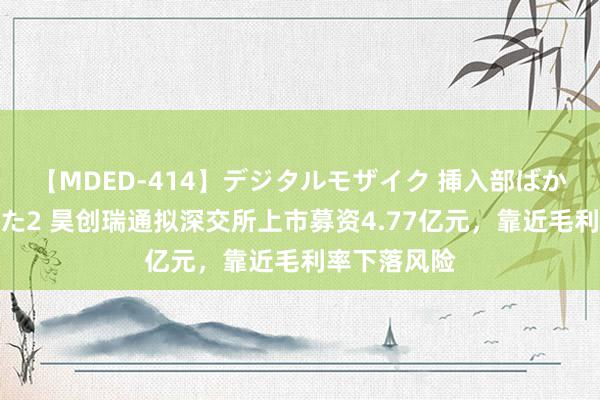 【MDED-414】デジタルモザイク 挿入部ばか
た2 昊创瑞通拟深交所上市募资4.77亿元，靠近毛利
亿元，靠近毛利率下落风险